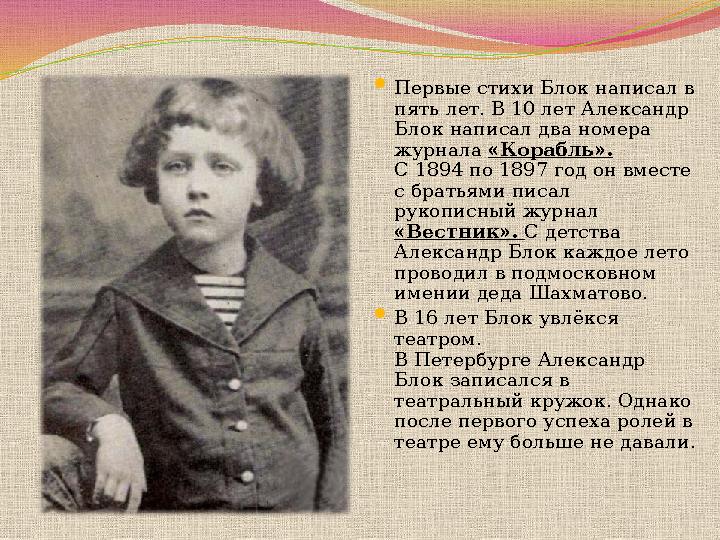 Первые стихи Блок написал в пять лет. В 10 лет Александр Блок написал два номера журнала «Корабль».
С 1894 по 1897 год он вместе с братьями писал рукописный журнал «Вестник». С детства Александр Блок каждое лето проводил в подмосковном имении деда Шахматово.

В 16 лет Блок увлёкся театром.
В Петербурге Александр Блок записался в театральный кружок. Однако после первого успеха ролей в театре ему больше не давали.